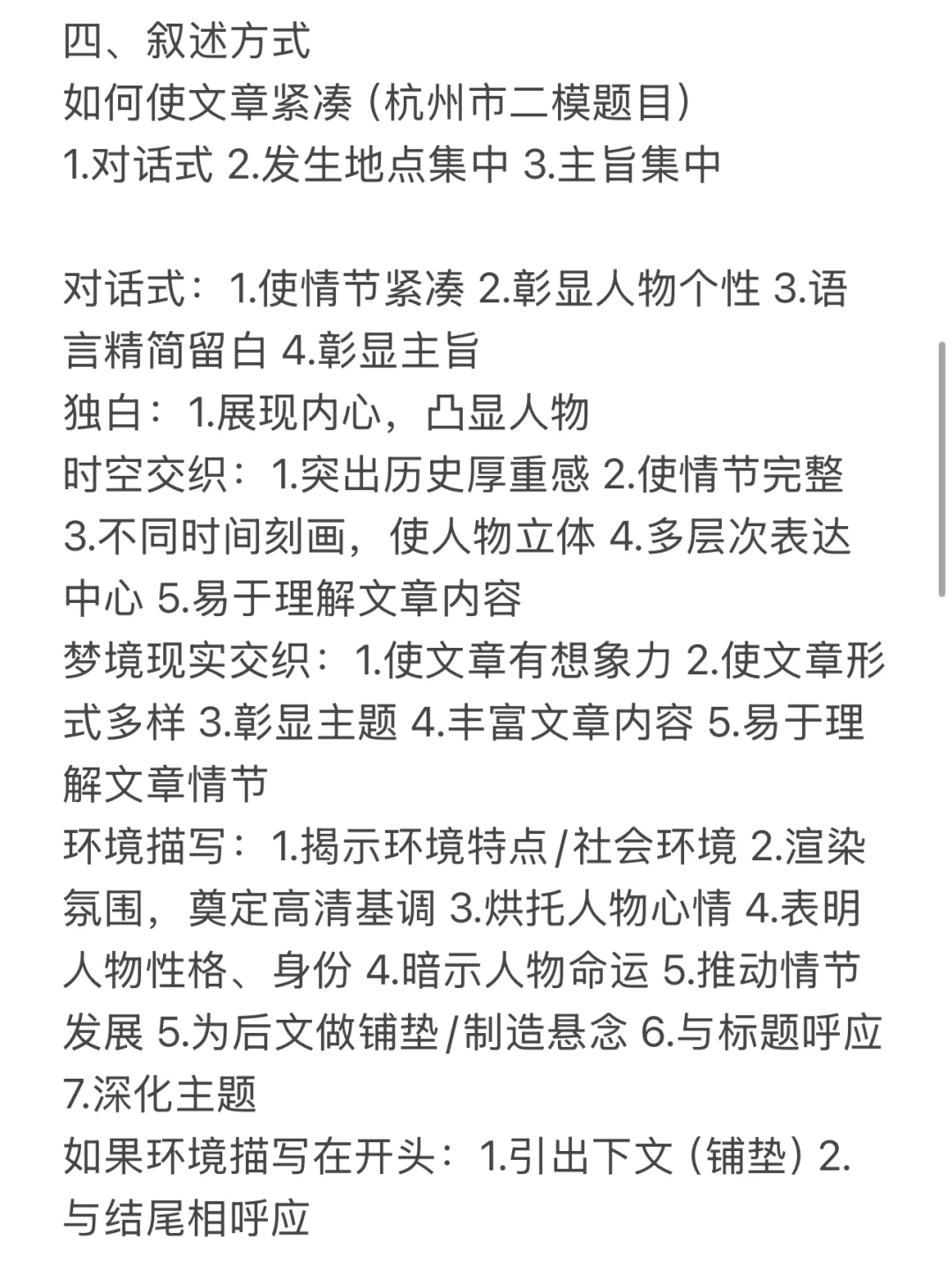 四、叙述方式
如何使文章紧凑（杭州市二模题目）
1.对话式 2.发生地点集中 3.主旨集中

对话式：1.使情节紧凑 2.彰显人物个性 3.语言精简留白 4.彰显主旨
独白：1.展现内心，凸显人物
时空交织：1.突出历史厚重感 2.使情节完整 3.不同时间刻画，使人物立体 4.多层次表达中心 5.易于理解文章内容
梦境现实交织：1.使文章有想象力 2.使文章形式多样 3.彰显主题 4.丰富文章内容 5.易于理解文章情节
环境描写：1.揭示环境特点/社会环境 2.渲染氛围，奠定高清基调 3.烘托人物心情 4.表明人物性格、身份 4.暗示人物命运 5.推动情节发展 5.为后文做铺垫/制造悬念 6.与标题呼应 7.深化主题
如果环境描写在开头：1.引出下文（铺垫）2.与结尾相呼应